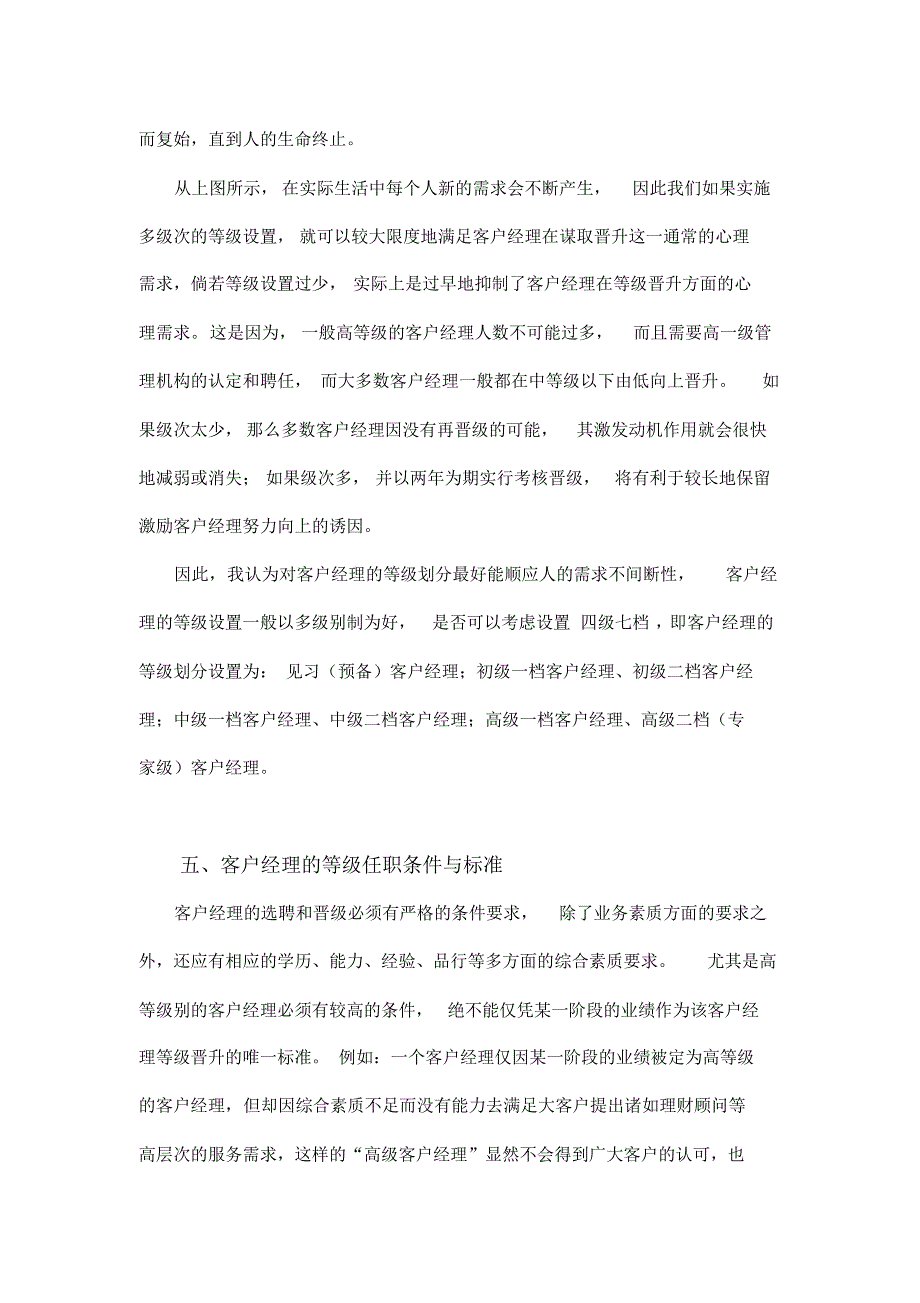 而复始，直到人的生命终止。

从上图所示，在实际生活中每个人新的需求会不断产生，因此我们如果实施多级次的等级设置，就可以较大限度地满足客户经理在谋取晋升这一通常的心理需求，倘若等级设置过少，实际上是过早地抑制了客户经理在等级晋升方面的心理需求。这是因为，一般高等级的客户经理人数不可能过多，而且需要高一级管理机构的认定和聘任，而大多数客户经理一般都在中等级以下由低向上晋升。如果级次太少，那么多数客户经理因没有再晋级的可能，其激发动机作用就会很快地减弱或消失；如果级次多，并以两年为期实行考核晋级，将有利于较长地保留激励客户经理努力向上的诱因。

因此，我认为对客户经理的等级划分最好能顺应人的需求不间断性，客户经理的等级设置一般以多级别制为好，是否可以考虑设置 四级七档，即客户经理的等级划分设置为：见习（预备）客户经理；初级一档客户经理、初级二档客户经理；中级一档客户经理、中级二档客户经理；高级一档客户经理、高级二档（专家级）客户经理。

五、客户经理的等级任职条件与标准

客户经理的选聘和晋级必须有严格的条件要求，除了业务素质方面的要求之外，还应有相应的学历、能力、经验、品行等多方面的综合素质要求。尤其是高等级别的客户经理必须有较高的条件，绝不能仅凭某一阶段的业绩作为该客户经理等级晋升的唯一标准。例如：一个客户经理仅因某一阶段的业绩被定为高等级的客户经理，但却因综合素质不足而没有能力去满足大客户提出诸如理财顾问等高层次的服务需求，这样的“高级客户经理”显然不会得到广大客户的认可，也